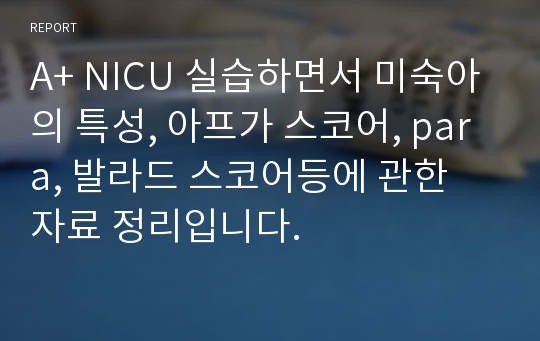 REPORT

A+ NICU 실습하면서 미숙아의 특성, 아프가 스코어, para, 발라드 스코어등에 관한 자료 정리입니다.